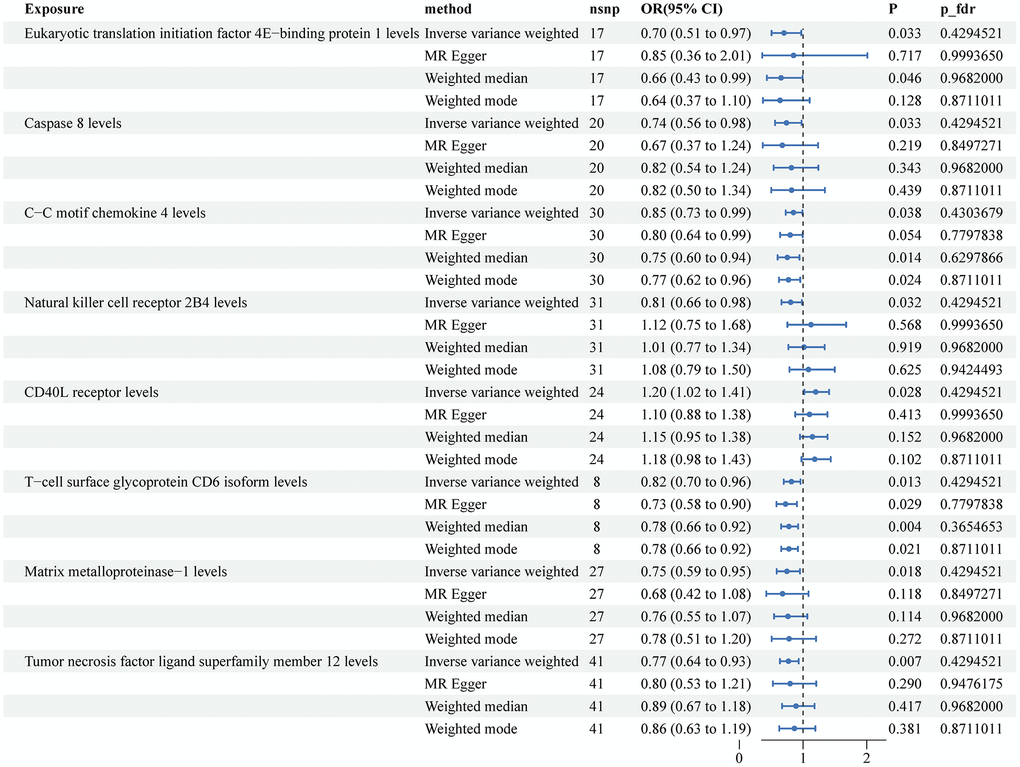 | Exposure | method | nsnp | OR(95% CI) | P | p_fdr |
|---|---|---|---|---|---|
| Eukaryotic translation initiation factor 4E−binding protein 1 levels | Inverse variance weighted | 17 | 0.70 (0.51 to 0.97) | 0.033 | 0.4294521 |
| | MR Egger | 17 | 0.85 (0.36 to 2.01) | 0.717 | 0.9993650 |
| | Weighted median | 17 | 0.66 (0.43 to 0.99) | 0.046 | 0.9682000 |
| | Weighted mode | 17 | 0.64 (0.37 to 1.10) | 0.128 | 0.8711011 |
| Caspase 8 levels | Inverse variance weighted | 20 | 0.74 (0.56 to 0.98) | 0.033 | 0.4294521 |
| | MR Egger | 20 | 0.67 (0.37 to 1.24) | 0.219 | 0.8497271 |
| | Weighted median | 20 | 0.82 (0.54 to 1.24) | 0.343 | 0.9682000 |
| | Weighted mode | 20 | 0.82 (0.50 to 1.34) | 0.439 | 0.8711011 |
| C−C motif chemokine 4 levels | Inverse variance weighted | 30 | 0.85 (0.73 to 0.99) | 0.038 | 0.4303679 |
| | MR Egger | 30 | 0.80 (0.64 to 0.99) | 0.054 | 0.7797838 |
| | Weighted median | 30 | 0.75 (0.60 to 0.94) | 0.014 | 0.6297866 |
| | Weighted mode | 30 | 0.77 (0.62 to 0.96) | 0.024 | 0.8711011 |
| Natural killer cell receptor 2B4 levels | Inverse variance weighted | 31 | 0.81 (0.66 to 0.98) | 0.032 | 0.4294521 |
| | MR Egger | 31 | 1.12 (0.75 to 1.68) | 0.568 | 0.9993650 |
| | Weighted median | 31 | 1.01 (0.77 to 1.34) | 0.919 | 0.9682000 |
| | Weighted mode | 31 | 1.08 (0.79 to 1.50) | 0.625 | 0.9424493 |
| CD40L receptor levels | Inverse variance weighted | 24 | 1.20 (1.02 to 1.41) | 0.028 | 0.4294521 |
| | MR Egger | 24 | 1.10 (0.88 to 1.38) | 0.413 | 0.9993650 |
| | Weighted median | 24 | 1.15 (0.95 to 1.38) | 0.152 | 0.9682000 |
| | Weighted mode | 24 | 1.18 (0.98 to 1.43) | 0.102 | 0.8711011 |
| T−cell surface glycoprotein CD6 isoform levels | Inverse variance weighted | 8 | 0.82 (0.70 to 0.96) | 0.013 | 0.4294521 |
| | MR Egger | 8 | 0.73 (0.58 to 0.90) | 0.029 | 0.7797838 |
| | Weighted median | 8 | 0.78 (0.66 to 0.92) | 0.004 | 0.3654653 |
| | Weighted mode | 8 | 0.78 (0.66 to 0.92) | 0.021 | 0.8711011 |
| Matrix metalloproteinase−1 levels | Inverse variance weighted | 27 | 0.75 (0.59 to 0.95) | 0.018 | 0.4294521 |
| | MR Egger | 27 | 0.68 (0.42 to 1.08) | 0.118 | 0.8497271 |
| | Weighted median | 27 | 0.76 (0.55 to 1.07) | 0.114 | 0.9682000 |
| | Weighted mode | 27 | 0.78 (0.51 to 1.20) | 0.272 | 0.8711011 |
| Tumor necrosis factor ligand superfamily member 12 levels | Inverse variance weighted | 41 | 0.77 (0.64 to 0.93) | 0.007 | 0.4294521 |
| | MR Egger | 41 | 0.80 (0.53 to 1.21) | 0.290 | 0.9476175 |
| | Weighted median | 41 | 0.89 (0.67 to 1.18) | 0.417 | 0.9682000 |
| | Weighted mode | 41 | 0.86 (0.63 to 1.19) | 0.381 | 0.8711011 |

0 1 2